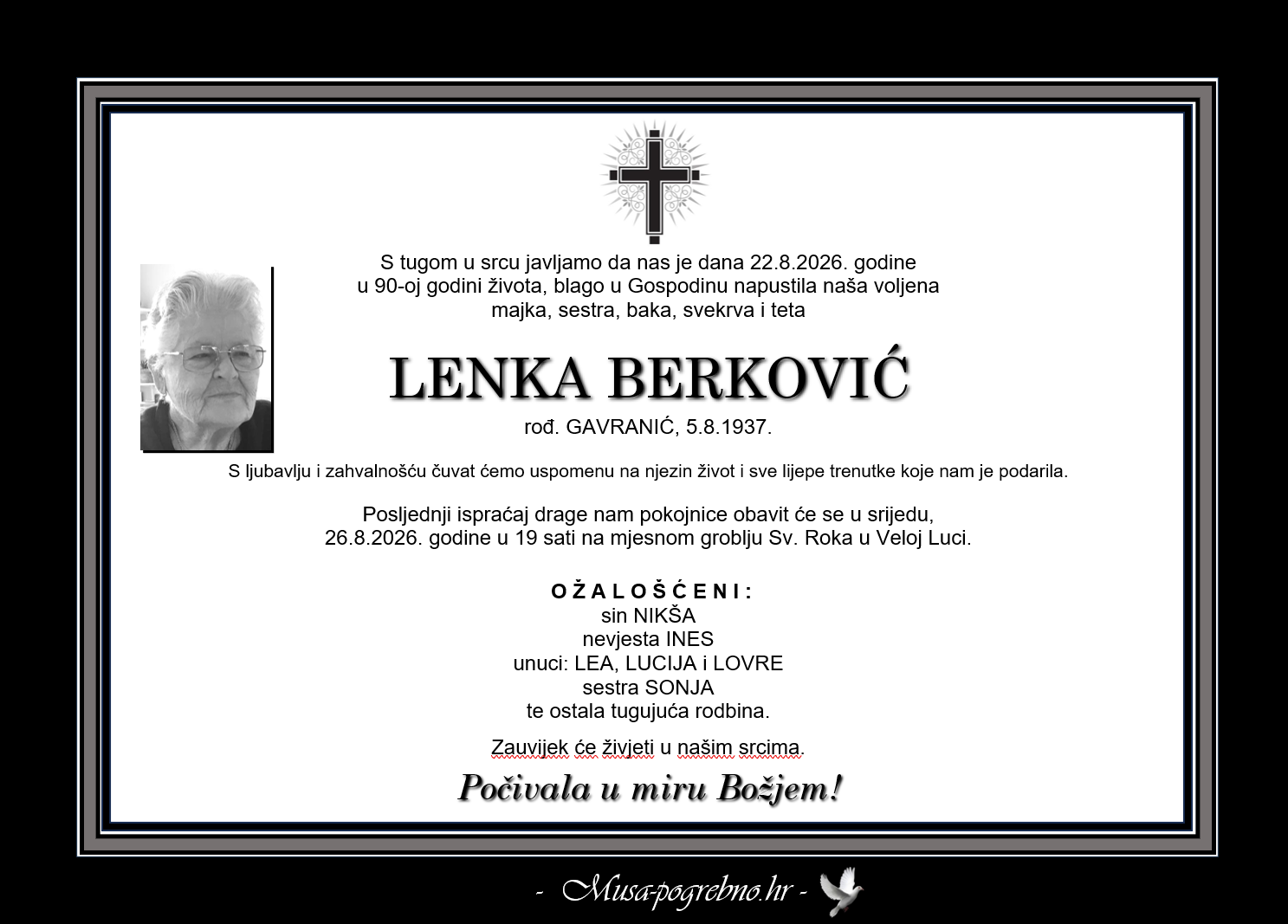 S tugom u srcu javljamo da nas je dana 22.8.2026. godine u 90-oj godini života, blago u Gospodinu napustila naša voljena majka, sestra, baka, svekrva i teta

LENKA BERKOVIĆ

rođ. GAVRANIĆ, 5.8.1937.

S ljubavlju i zahvalnošću čuvat ćemo uspomenu na njezin život i sve lijepe trenutke koje nam je podarila.

Posljednji ispraćaj drage nam pokojnice obavit će se u srijedu, 26.8.2026. godine u 19 sati na mjesnom groblju Sv. Roka u Veloj Luci.

OŽALOŠĆENI:
sin NIKŠA
nevjesta INES
unuci: LEA, LUCIJA i LOVRE
sestra SONJA
te ostala tugujuća rodbina.

Zauvijek će živjeti u našim srcima.

Počivala u miru Božjem!

- Musa-pogrebno.hr -